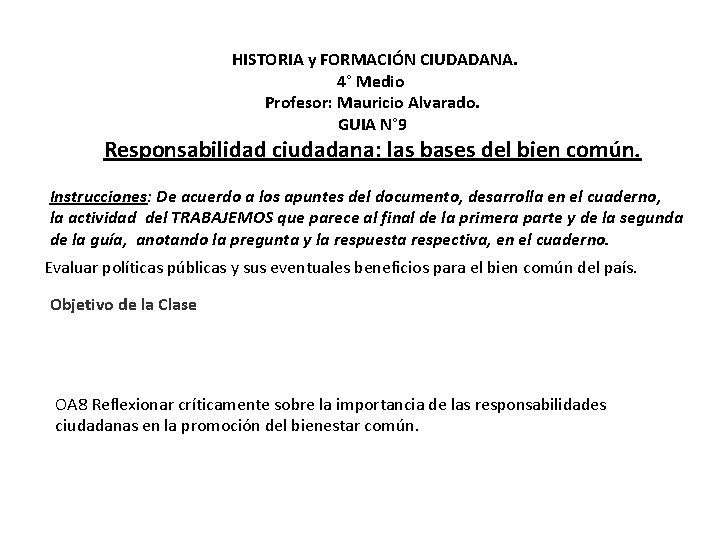 HISTORIA y FORMACIÓN CIUDADANA.
4° Medio
Profesor: Mauricio Alvarado.
GUIA N°9

Responsabilidad ciudadana: las bases del bien común.

Instrucciones: De acuerdo a los apuntes del documento, desarrolla en el cuaderno, la actividad del TRABAJEMOS que parece al final de la primera parte y de la segunda de la guía, anotando la pregunta y la respuesta respectiva, en el cuaderno.

Evaluar políticas públicas y sus eventuales beneficios para el bien común del país.

Objetivo de la Clase

OA8 Reflexionar críticamente sobre la importancia de las responsabilidades ciudadanas en la promoción del bienestar común.